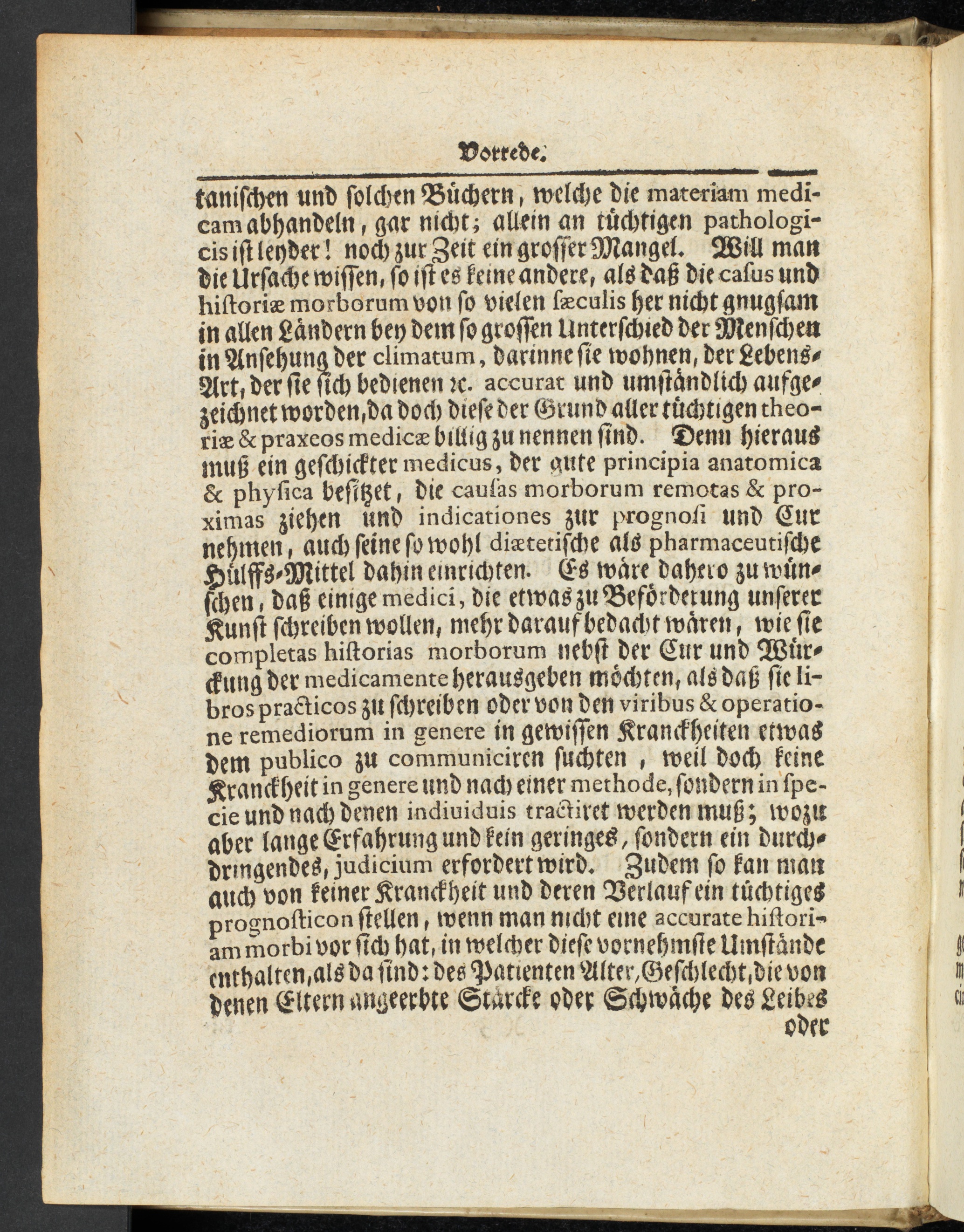 Vorrede.

tanischen und solchen Büchern, welche die materiam medicam abhandeln, gar nicht; allein an tüchtigen pathologicis ist leyder! noch zur Zeit ein grosser Mangel. Will man die Ursache wissen, so ist es keine andere, als daß die casus und historiæ morborum von so vielen sæculis her nicht gnugsam in allen Ländern bey dem so grossen Unterschied der Menschen in Ansehung der climatum, darinne sie wohnen, der Lebens-Art, der sie sich bedienen ꝛc. accurat und umständlich aufgezeichnet worden, da doch diese der Grund aller tüchtigen theoriæ & praxeos medicæ billig zu nennen sind. Denn hieraus muß ein geschickter medicus, der gute principia anatomica & physica besitzet, die causas morborum remotas & proximas ziehen und indicationes zur prognosi und Cur nehmen, auch seine so wohl diætetische als pharmaceutische Hülffs-Mittel dahin einrichten. Es wäre dahero zu wünschen, daß einige medici, die etwas zu Beförderung unserer Kunst schreiben wollen, mehr darauf bedacht wären, wie sie completas historias morborum nebst der Cur und Würckung der medicamente herausgeben möchten, als daß sie libros practicos zu schreiben oder von den viribus & operatione remediorum in genere in gewissen Kranckheiten etwas dem publico zu communiciren suchten, weil doch keine Kranckheit in genere und nach einer methode, sondern in specie und nach denen indiuiduis tractiret werden muß; wozu aber lange Erfahrung und kein geringes, sondern ein durchdringendes, judicium erfordert wird. Zudem so kan man auch von keiner Kranckheit und deren Verlauf ein tüchtiges prognosticon stellen, wenn man nicht eine accurate historiam morbi vor sich hat, in welcher diese vornehmste Umstände enthalten, als da sind: des Patienten Alter, Geschlecht, die von denen Eltern angeerbte Stärcke oder Schwäche des Leibes oder